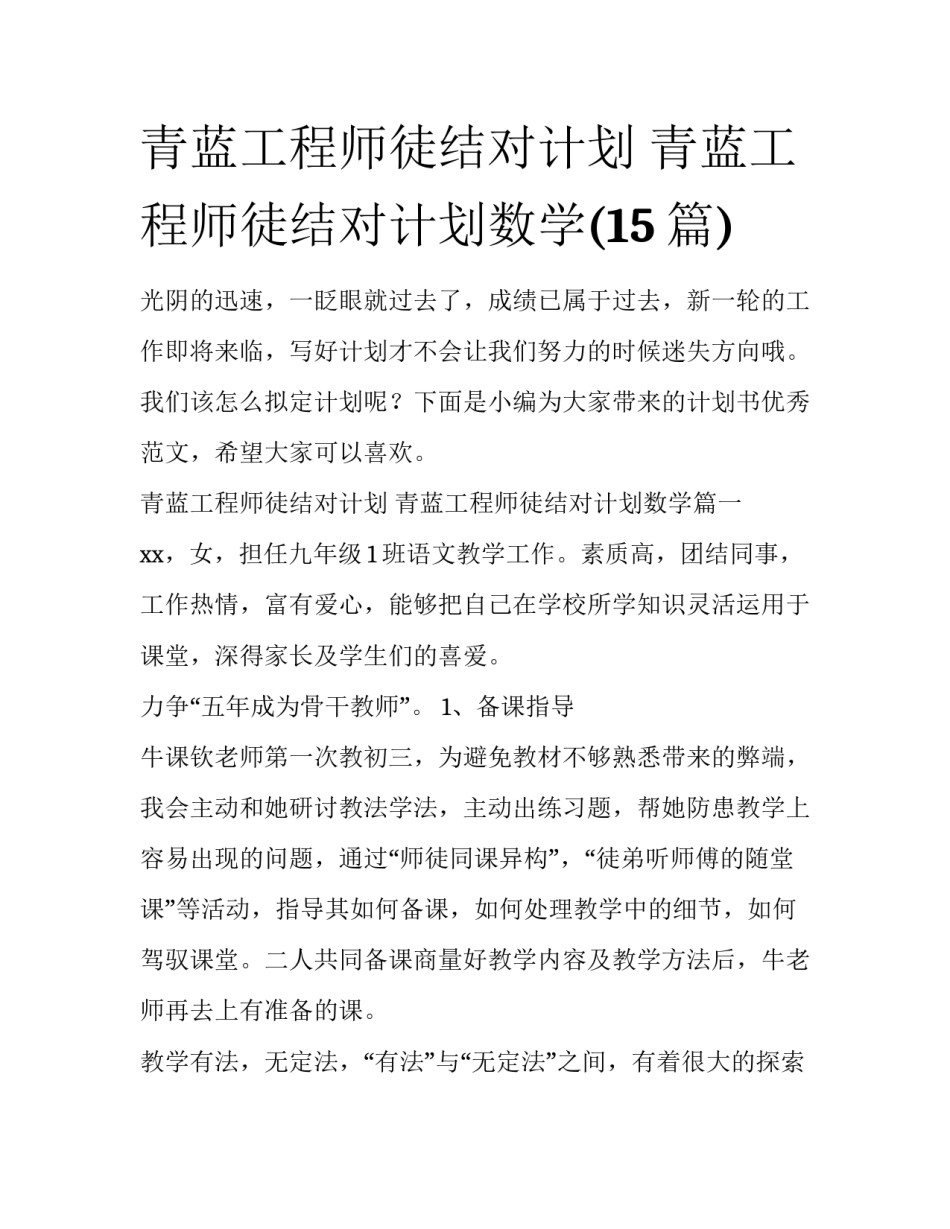 青蓝工程师徒结对计划 青蓝工程师徒结对计划数学(15 篇)

光阴的迅速，一眨眼就过去了，成绩已属于过去，新一轮的工作即将来临，写好计划才不会让我们努力的时候迷失方向哦。我们该怎么拟定计划呢？下面是小编为大家带来的计划书优秀范文，希望大家可以喜欢。

青蓝工程师徒结对计划 青蓝工程师徒结对计划数学篇一

xx，女，担任九年级 1 班语文教学工作。素质高，团结同事，工作热情，富有爱心，能够把自己在学校所学知识灵活运用于课堂，深得家长及学生们的喜爱。

力争“五年成为骨干教师”。 1、备课指导

牛课钦老师第一次教初三，为避免教材不够熟悉带来的弊端，我会主动和她研讨教法学法，主动出练习题，帮她防患教学上容易出现的问题，通过“师徒同课异构”，“徒弟听师傅的随堂课”等活动，指导其如何备课，如何处理教学中的细节，如何驾驭课堂。二人共同备课商量好教学内容及教学方法后，牛老师再去上有准备的课。

教学有法，无定法，“有法”与“无定法”之间，有着很大的探索